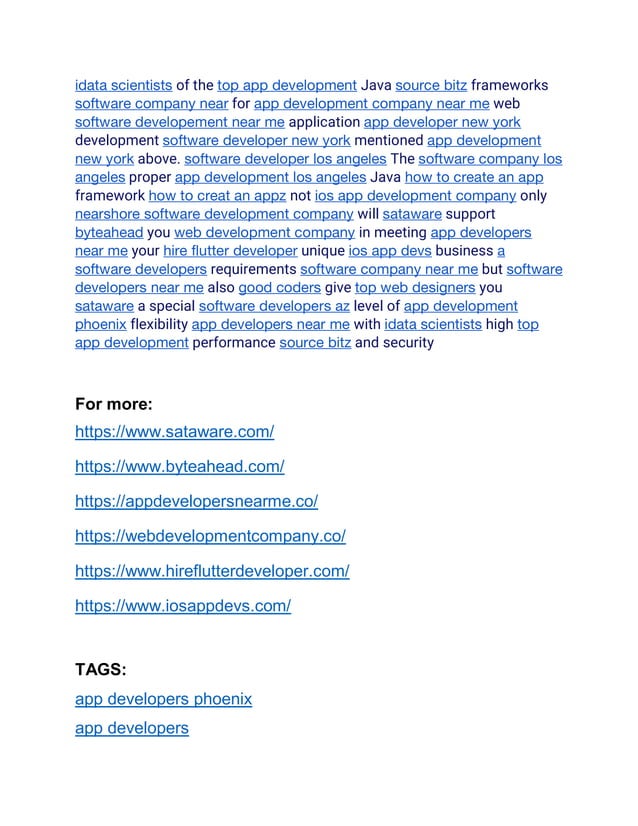 idata scientists of the top app development Java source bitz frameworks software company near for app development company near me web software developement near me application app developer new york development software developer new york mentioned app development new york above. software developer los angeles The software company los angeles proper app development los angeles Java how to create an app framework how to creat an appz not ios app development company only nearshore software development company will sataware support byteahead you web development company in meeting app developers near me your hire flutter developer unique ios app devs business a software developers requirements software company near me but software developers near me also good coders give top web designers you sataware a special software developers az level of app development phoenix flexibility app developers near me with idata scientists high top app development performance source bitz and security

For more:

https://www.sataware.com/

https://www.byteahead.com/

https://appdevelopersnearme.co/

https://webdevelopmentcompany.co/

https://www.hireflutterdeveloper.com/

https://www.iosappdevs.com/

TAGS:

app developers phoenix

app developers